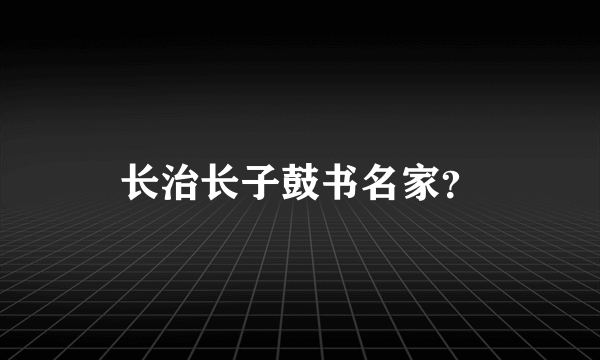 长治长子鼓书名家?